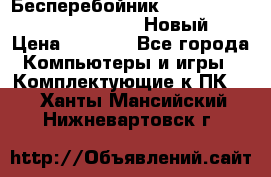 Бесперебойник
Новый
Цена Все города
Компьютеры и игры
Комплектующие к ПК
Ханты Мансийский
Нижневартовск г

http://Объявлений.сайт